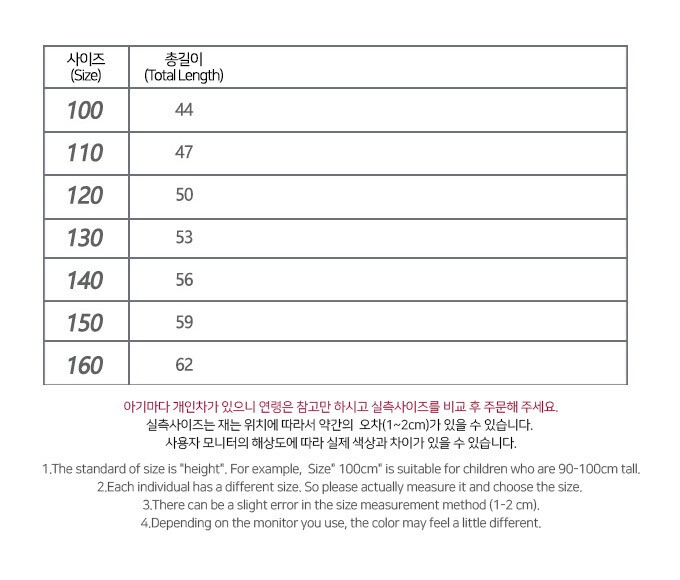 | 사이즈 (Size) | 총길이 (Total Length) |
|---|---|
| 100 | 44 |
| 110 | 47 |
| 120 | 50 |
| 130 | 53 |
| 140 | 56 |
| 150 | 59 |
| 160 | 62 |

아기마다 개인차가 있으니 연령은 참고만 하시고 실측사이즈를 비교 후 주문해 주세요.
실측사이즈는 재는 위치에 따라서 약간의 오차(1~2cm)가 있을 수 있습니다.
사용자 모니터의 해상도에 따라 실제 색상과 차이가 있을 수 있습니다.

1.The standard of size is "height". For example, Size" 100cm" is suitable for children who are 90-100cm tall.
2.Each individual has a different size. So please actually measure it and choose the size.
3.There can be a slight error in the size measurement method (1-2 cm).
4.Depending on the monitor you use, the color may feel a little different.